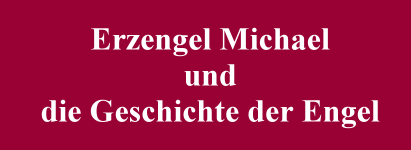 Erzengel Michael
und
die Geschichte der Engel